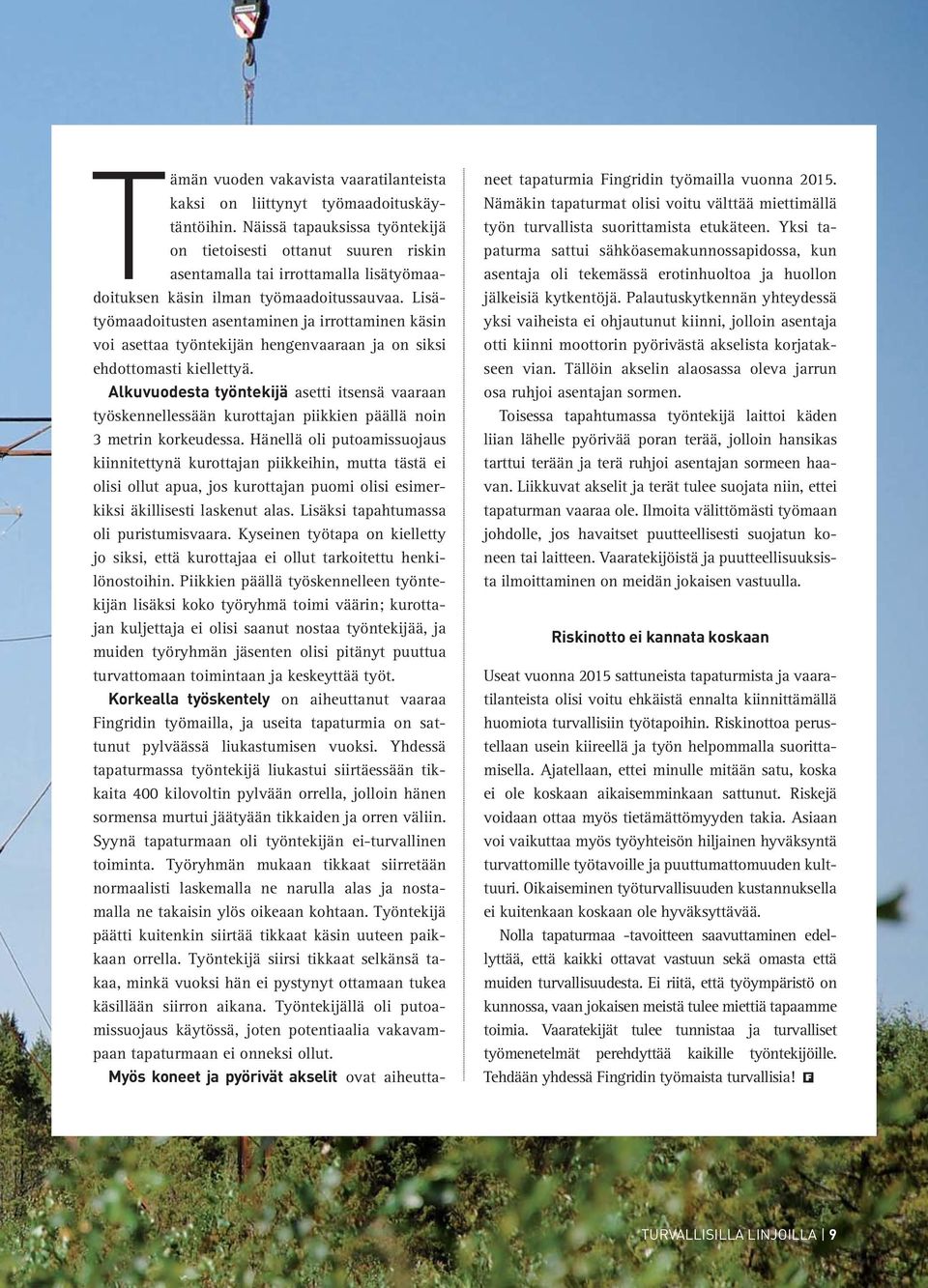 Tämän vuoden vakavista vaaratilanteista kaksi on liittynyt työmaadoituskäytäntöihin. Näissä tapauksissa työntekijä on tietoisesti ottanut suuren riskin asentamalla tai irrottamalla lisätyömaadoituksen käsin ilman työmaadoitussauvaa. Lisätyömaadoitusten asentaminen ja irrottaminen käsin voi asettaa työntekijän hengenvaaraan ja on siksi ehdottomasti kiellettyä.

Alkuvuodesta työntekijä asetti itsensä vaaraan työskennellessään kurottajan piikkien päällä noin 3 metrin korkeudessa. Hänellä oli putoamissuojaus kiinnitettynä kurottajan piikkeihin, mutta tästä ei olisi ollut apua, jos kurottajan puomi olisi esimerkiksi äkillisesti laskenut alas. Lisäksi tapahtumassa oli puristumisvaara. Kyseinen työtapa on kielletty jo siksi, että kurottajaa ei ollut tarkoitettu henkilönostoihin. Piikkien päällä työskennelleen työntekijän lisäksi koko työryhmä toimi väärin; kurottajan kuljettaja ei olisi saanut nostaa työntekijää, ja muiden työryhmän jäsenten olisi pitänyt puuttua turvattomaan toimintaan ja keskeyttää työt.

Korkealla työskentely on aiheuttanut vaaraa Fingridin työmailla, ja useita tapaturmia on sattunut pylväässä liukastumisen vuoksi. Yhdessä tapaturmassa työntekijä liukastui siirtäessään tikkaita 400 kilovoltin pylvään orrella, jolloin hänen sormensa murtui jäätyään tikkaiden ja orren väliin. Syynä tapaturmaan oli työntekijän ei-turvallinen toiminta. Työryhmän mukaan tikkaat siirretään normaalisti laskemalla ne narulla alas ja nostamalla ne takaisin ylös oikeaan kohtaan. Työntekijä päätti kuitenkin siirtää tikkaat käsin uuteen paikkaan orrella. Työntekijä siirsi tikkaat selkänsä takaa, minkä vuoksi hän ei pystynyt ottamaan tukea käsillään siirron aikana. Työntekijällä oli putoamissuojaus käytössä, joten potentiaalia vakavampaan tapaturmaan ei onneksi ollut.

Myös koneet ja pyörivät akselit ovat aiheuttaneet tapaturmia Fingridin työmailla vuonna 2015. Nämäkin tapaturmat olisi voitu välttää miettimällä työn turvallista suorittamista etukäteen. Yksi tapaturma sattui sähköasemakunnossapidossa, kun asentaja oli tekemässä erotinhuoltoa ja huollon jälkeisiä kytkentöjä. Palautuskytkennän yhteydessä yksi vaiheista ei ohjautunut kiinni, jolloin asentaja otti kiinni moottorin pyörivästä akselista korjatakseen vian. Tällöin akselin alaosassa oleva jarrun osa ruhjoi asentajan sormen.

Toisessa tapahtumassa työntekijä laittoi käden liian lähelle pyörivää poran terää, jolloin hansikas tarttui terään ja terä ruhjoi asentajan sormeen haavan. Liikkuvat akselit ja terät tulee suojata niin, ettei tapaturman vaaraa ole. Ilmoita välittömästi työmaan johdolle, jos havaitset puutteellisesti suojatun koneen tai laitteen. Vaaratekijöistä ja puutteellisuuksista ilmoittaminen on meidän jokaisen vastuulla.

Riskinotto ei kannata koskaan

Useat vuonna 2015 sattuneista tapaturmista ja vaaratilanteista olisi voitu ehkäistä ennalta kiinnittämällä huomiota turvallisiin työtapoihin. Riskinottoa perustellaan usein kiireellä ja työn helpommalla suorittamisella. Ajatellaan, ettei minulle mitään satu, koska ei ole koskaan aikaisemminkaan sattunut. Riskejä voidaan ottaa myös tietämättömyyden takia. Asiaan voi vaikuttaa myös työyhteisön hiljainen hyväksyntä turvattomille työtavoille ja puuttumattomuuden kulttuuri. Oikaiseminen työturvallisuuden kustannuksella ei kuitenkaan koskaan ole hyväksyttävää.

Nolla tapaturmaa -tavoitteen saavuttaminen edellyttää, että kaikki ottavat vastuun sekä omasta että muiden turvallisuudesta. Ei riitä, että työympäristö on kunnossa, vaan jokaisen meistä tulee miettiä tapaamme toimia. Vaaratekijät tulee tunnistaa ja turvalliset työmenetelmät perehdyttää kaikille työntekijöille. Tehdään yhdessä Fingridin työmaista turvallisia!

TURVALLISILLA LINJOILLA | 9